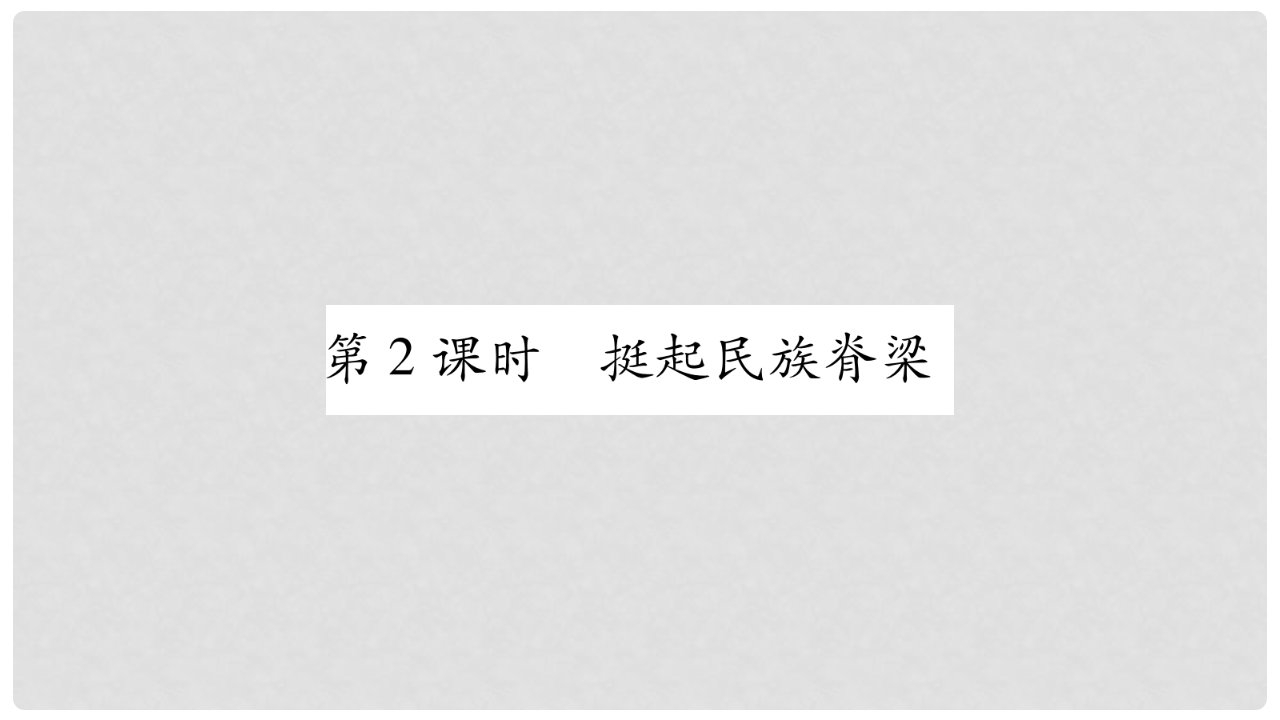 第 2 课时　挺起民族脊梁